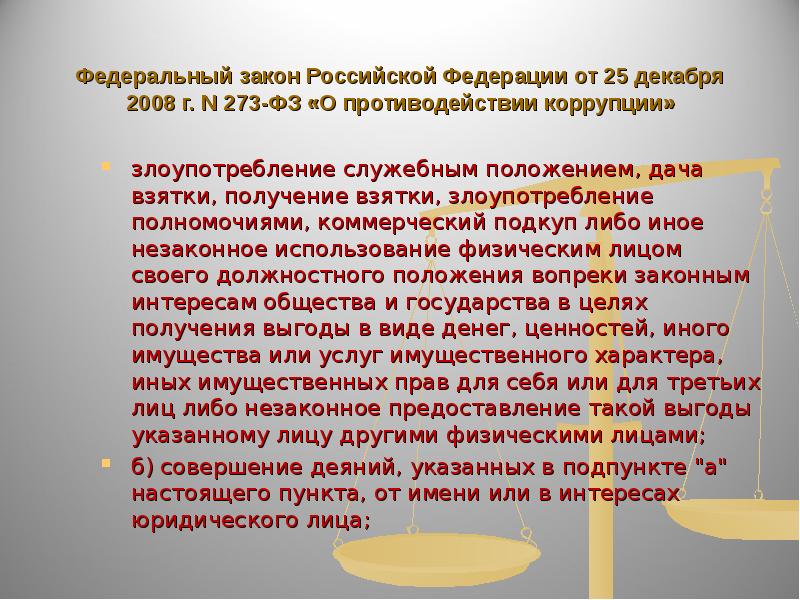 Федеральный закон Российской Федерации от 25 декабря 2008 г. N 273-ФЗ «О противодействии коррупции»

злоупотребление служебным положением, дача взятки, получение взятки, злоупотребление полномочиями, коммерческий подкуп либо иное незаконное использование физическим лицом своего должностного положения вопреки законным интересам общества и государства в целях получения выгоды в виде денег, ценностей, иного имущества или услуг имущественного характера, иных имущественных прав для себя или для третьих лиц либо незаконное предоставление такой выгоды указанному лицу другими физическими лицами;

б) совершение деяний, указанных в подпункте "а" настоящего пункта, от имени или в интересах юридического лица;